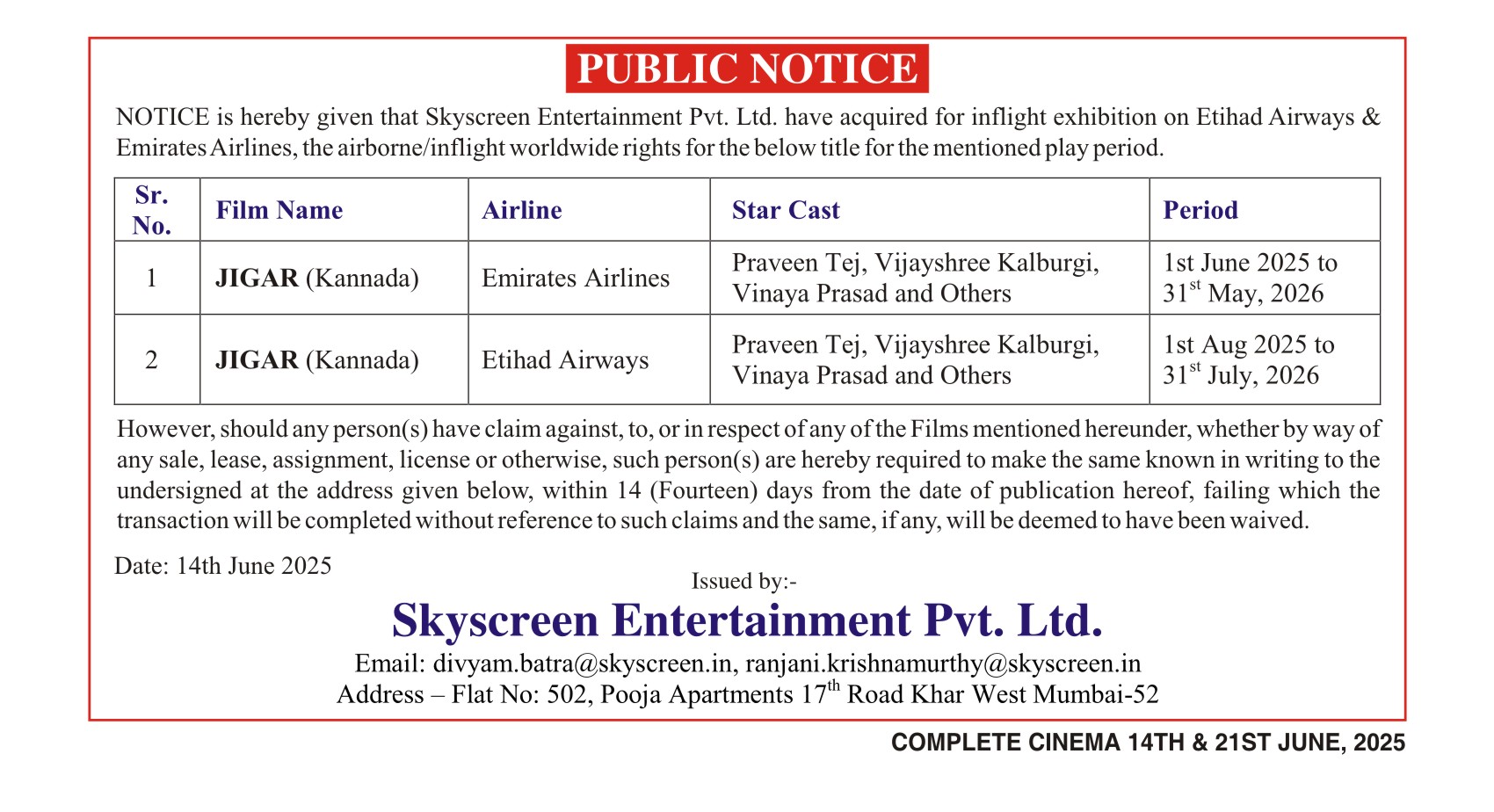 PUBLIC NOTICE

NOTICE is hereby given that Skyscreen Entertainment Pvt. Ltd. have acquired for inflight exhibition on Etihad Airways & Emirates Airlines, the airborne/inflight worldwide rights for the below title for the mentioned play period.

| Sr. No. | Film Name | Airline | Star Cast | Period |
|---|---|---|---|---|
| 1 | JIGAR (Kannada) | Emirates Airlines | Praveen Tej, Vijayshree Kalburgi, Vinaya Prasad and Others | 1st June 2025 to 31$^{st}$ May, 2026 |
| 2 | JIGAR (Kannada) | Etihad Airways | Praveen Tej, Vijayshree Kalburgi, Vinaya Prasad and Others | 1st Aug 2025 to 31$^{st}$ July, 2026 |

However, should any person(s) have claim against, to, or in respect of any of the Films mentioned hereunder, whether by way of any sale, lease, assignment, license or otherwise, such person(s) are hereby required to make the same known in writing to the undersigned at the address given below, within 14 (Fourteen) days from the date of publication hereof, failing which the transaction will be completed without reference to such claims and the same, if any, will be deemed to have been waived.

Date: 14th June 2025

Issued by:-

Skyscreen Entertainment Pvt. Ltd.

Email: divyam.batra@skyscreen.in, ranjani.krishnamurthy@skyscreen.in
Address – Flat No: 502, Pooja Apartments 17$^{th}$ Road Khar West Mumbai-52

COMPLETE CINEMA 14TH & 21ST JUNE, 2025